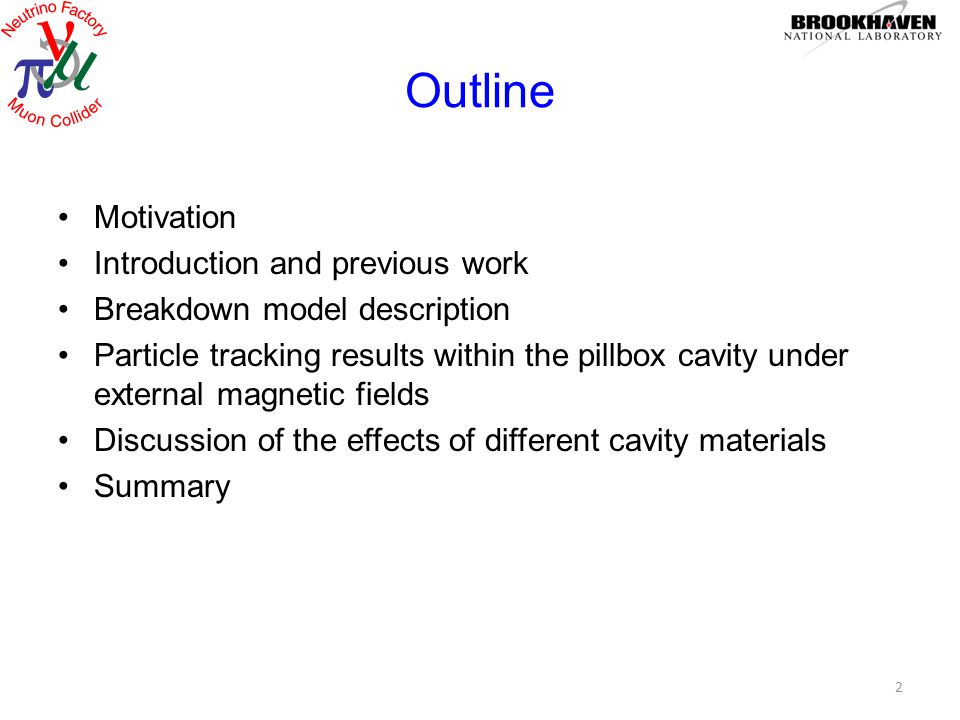 Neutrino Factory
$\nu$ $\pi$ $\mu$
Muon Collider

BROOKHAVEN
NATIONAL LABORATORY

Outline

• Motivation
• Introduction and previous work
• Breakdown model description
• Particle tracking results within the pillbox cavity under external magnetic fields
• Discussion of the effects of different cavity materials
• Summary

2